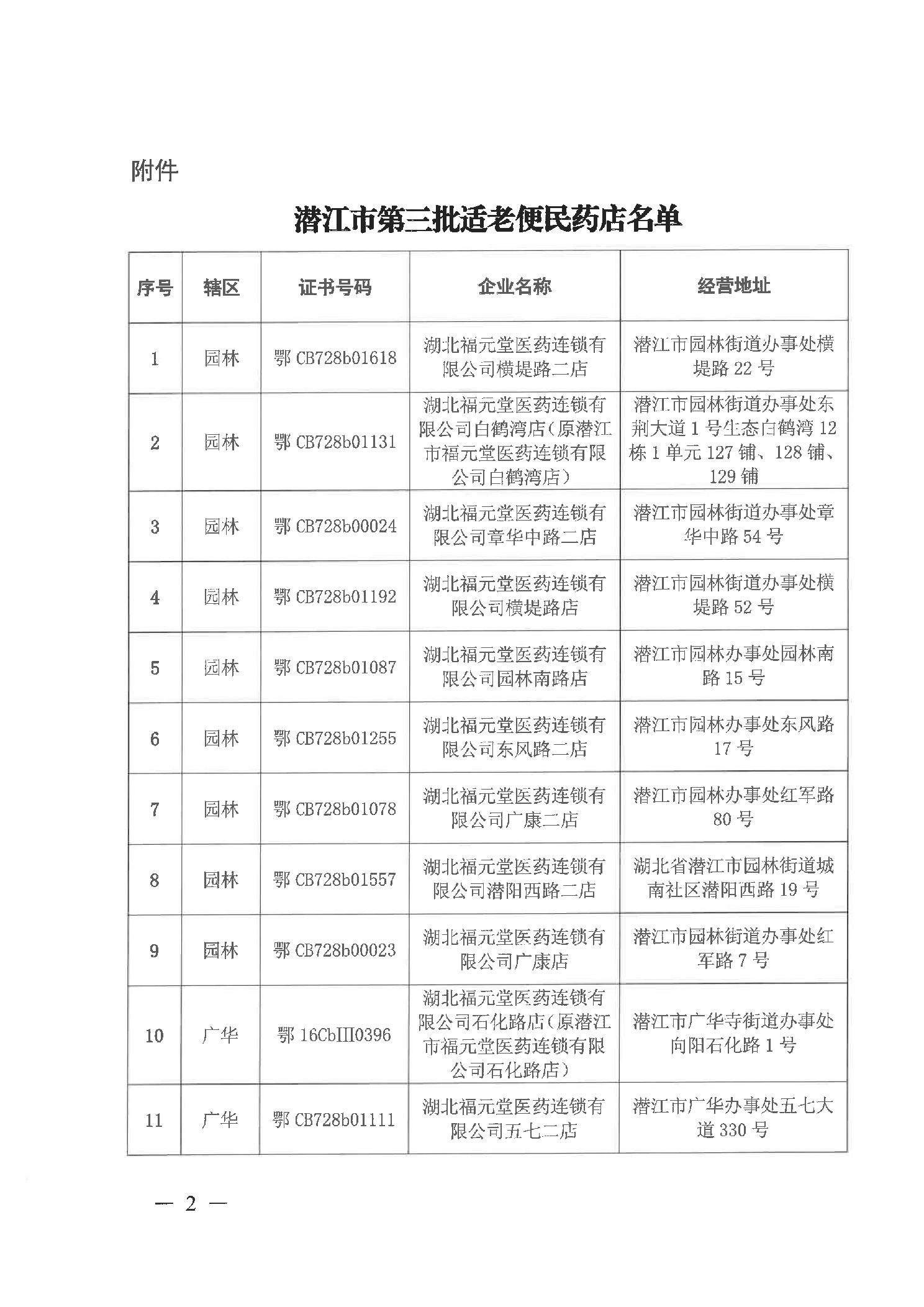 附件

潜江市第三批适老便民药店名单

| 序号 | 辖区 | 证书号码 | 企业名称 | 经营地址 |
|---|---|---|---|---|
| 1 | 园林 | 鄂CB728b01618 | 湖北福元堂医药连锁有限公司横堤路二店 | 潜江市园林街道办事处横堤路22号 |
| 2 | 园林 | 鄂CB728b01131 | 湖北福元堂医药连锁有限公司白鹤湾店(原潜江市福元堂医药连锁有限公司白鹤湾店) | 潜江市园林街道办事处东荆大道1号生态白鹤湾12栋1单元127铺、128铺、129铺 |
| 3 | 园林 | 鄂CB728b00024 | 湖北福元堂医药连锁有限公司章华中路二店 | 潜江市园林街道办事处章华中路54号 |
| 4 | 园林 | 鄂CB728b01192 | 湖北福元堂医药连锁有限公司横堤路店 | 潜江市园林街道办事处横堤路52号 |
| 5 | 园林 | 鄂CB728b01087 | 湖北福元堂医药连锁有限公司园林南路店 | 潜江市园林办事处园林南路15号 |
| 6 | 园林 | 鄂CB728b01255 | 湖北福元堂医药连锁有限公司东风路二店 | 潜江市园林办事处东风路17号 |
| 7 | 园林 | 鄂CB728b01078 | 湖北福元堂医药连锁有限公司广康二店 | 潜江市园林办事处红军路80号 |
| 8 | 园林 | 鄂CB728b01557 | 湖北福元堂医药连锁有限公司潜阳西路二店 | 湖北省潜江市园林街道城南社区潜阳西路19号 |
| 9 | 园林 | 鄂CB728b00023 | 湖北福元堂医药连锁有限公司广康店 | 潜江市园林街道办事处红军路7号 |
| 10 | 广华 | 鄂16CbIII0396 | 湖北福元堂医药连锁有限公司石化路店(原潜江市福元堂医药连锁有限公司石化路店) | 潜江市广华寺街道办事处向阳石化路1号 |
| 11 | 广华 | 鄂CB728b01111 | 湖北福元堂医药连锁有限公司五七二店 | 潜江市广华办事处五七大道330号 |

— 2 —